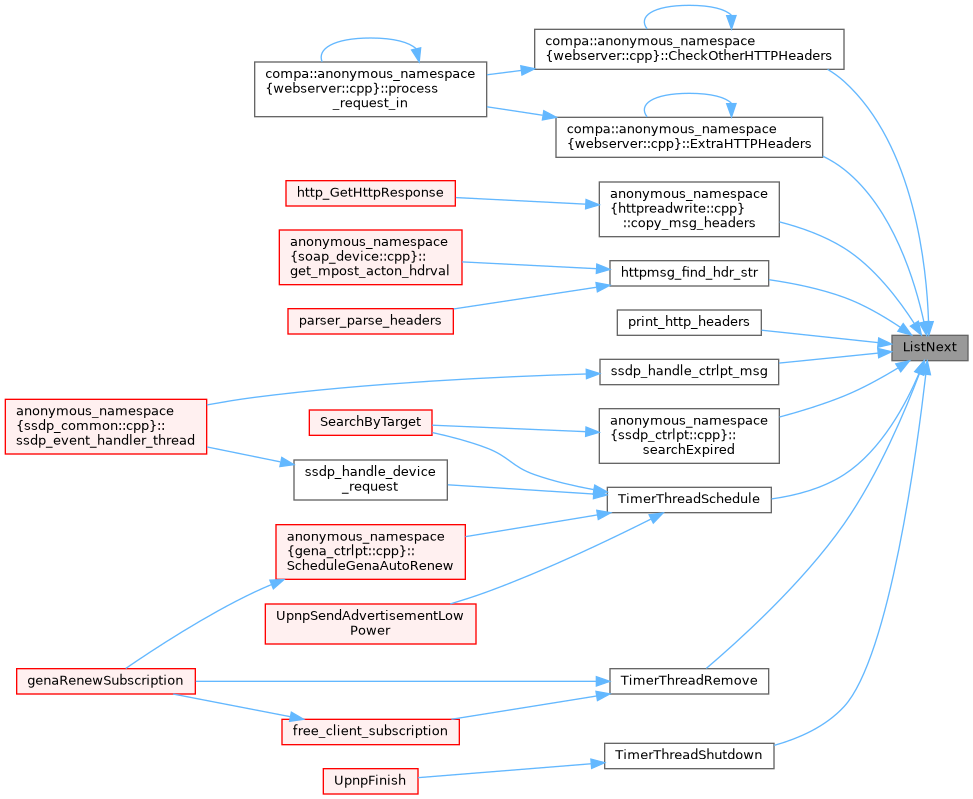 compa::anonymous_namespace
{webserver::cpp}::CheckOtherHTTPHeaders

compa::anonymous_namespace
{webserver::cpp}::process
_request_in

compa::anonymous_namespace
{webserver::cpp}::ExtraHTTPHeaders

http_GetHttpResponse

anonymous_namespace
{httpreadwrite::cpp}
::copy_msg_headers

anonymous_namespace
{soap_device::cpp}::
get_mpost_acton_hdrval

httpmsg_find_hdr_str

parser_parse_headers

print_http_headers

ListNext

ssdp_handle_ctrlpt_msg

anonymous_namespace
{ssdp_common::cpp}::
ssdp_event_handler_thread

SearchByTarget

anonymous_namespace
{ssdp_ctrlpt::cpp}::
searchExpired

ssdp_handle_device
_request

TimerThreadSchedule

anonymous_namespace
{gena_ctrlpt::cpp}::
ScheduleGenaAutoRenew

UpnpSendAdvertisementLow
Power

genaRenewSubscription

TimerThreadRemove

free_client_subscription

TimerThreadShutdown

UpnpFinish